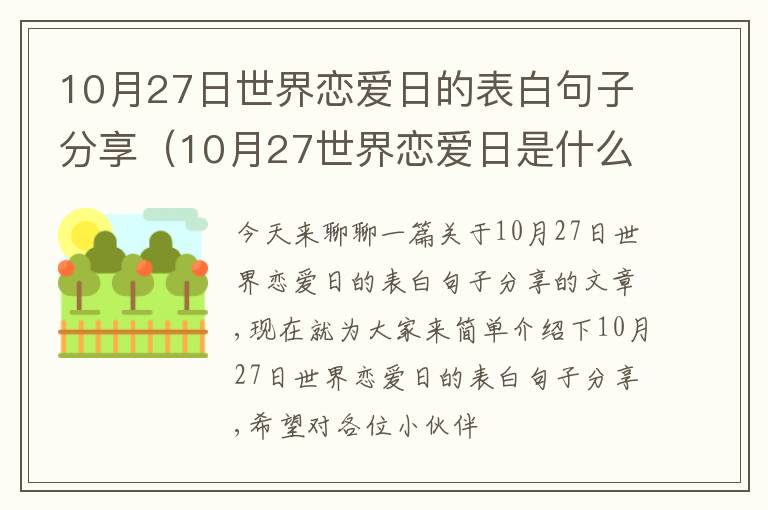 10月27日世界恋爱日的表白句子分享（10月27世界恋爱日是什么

今天来聊聊一篇关于10月27日世界恋爱日的表白句子分享的文章，现在就为大家来简单介绍下10月27日世界恋爱日的表白句子分享，希望对各位小伙伴